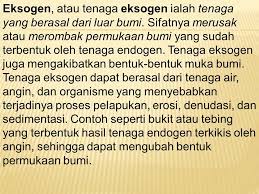 Eksogen, atau tenaga eksogen ialah tenaga yang berasal dari luar bumi. Sifatnya merusak atau merombak permukaan bumi yang sudah terbentuk oleh tenaga endogen. Tenaga eksogen juga mengakibatkan bentuk-bentuk muka bumi. Tenaga eksogen dapat berasal dari tenaga air, angin, dan organisme yang menyebabkan terjadinya proses pelapukan, erosi, denudasi, dan sedimentasi. Contoh seperti bukit atau tebing yang terbentuk hasil tenaga endogen terkikis oleh angin, sehingga dapat mengubah bentuk permukaan bumi.